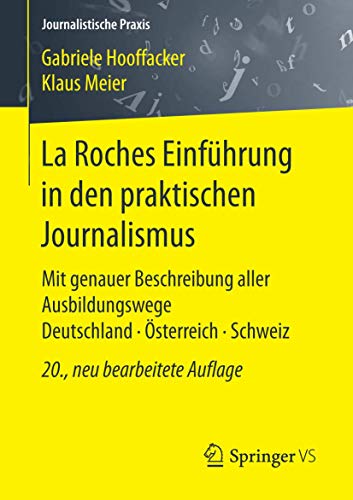 Journalistische Praxis

Gabriele Hooffacker
Klaus Meier

La Roches Einführung in den praktischen Journalismus

Mit genauer Beschreibung aller Ausbildungswege
Deutschland · Österreich · Schweiz

20., neu bearbeitete Auflage

Springer VS